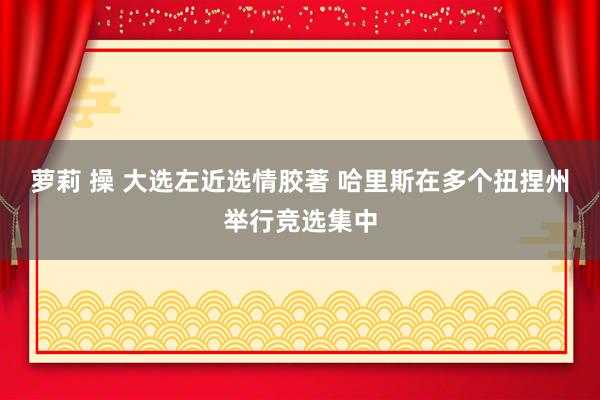 萝莉 操 大选左近选情胶著 哈里斯在多个扭捏州举行竞选集中